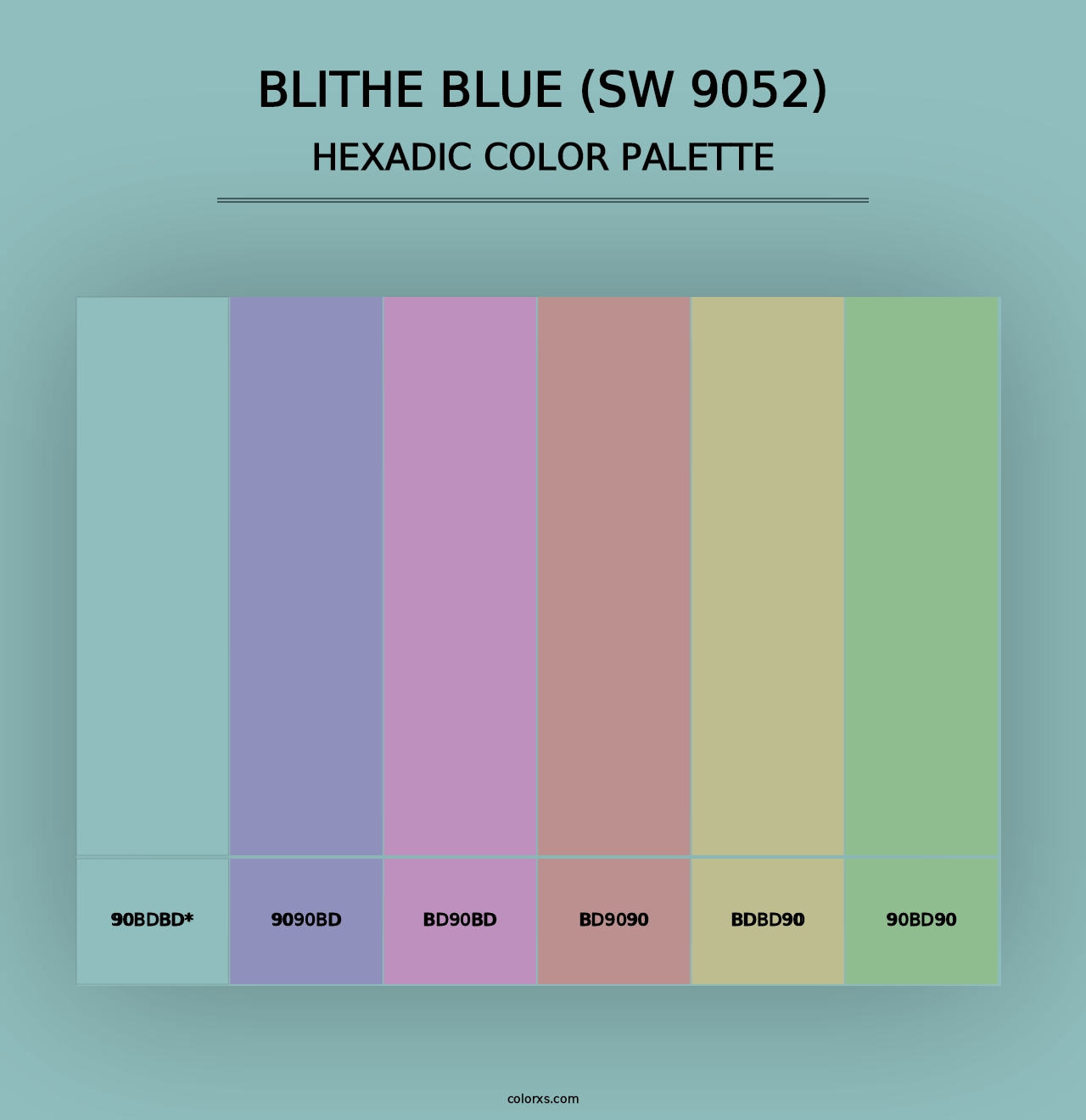 BLITHE BLUE (SW 9052)
HEXADIC COLOR PALETTE

90BDBD*

9090BD

BD90BD

BD9090

BDBD90

90BD90

colorxs.com